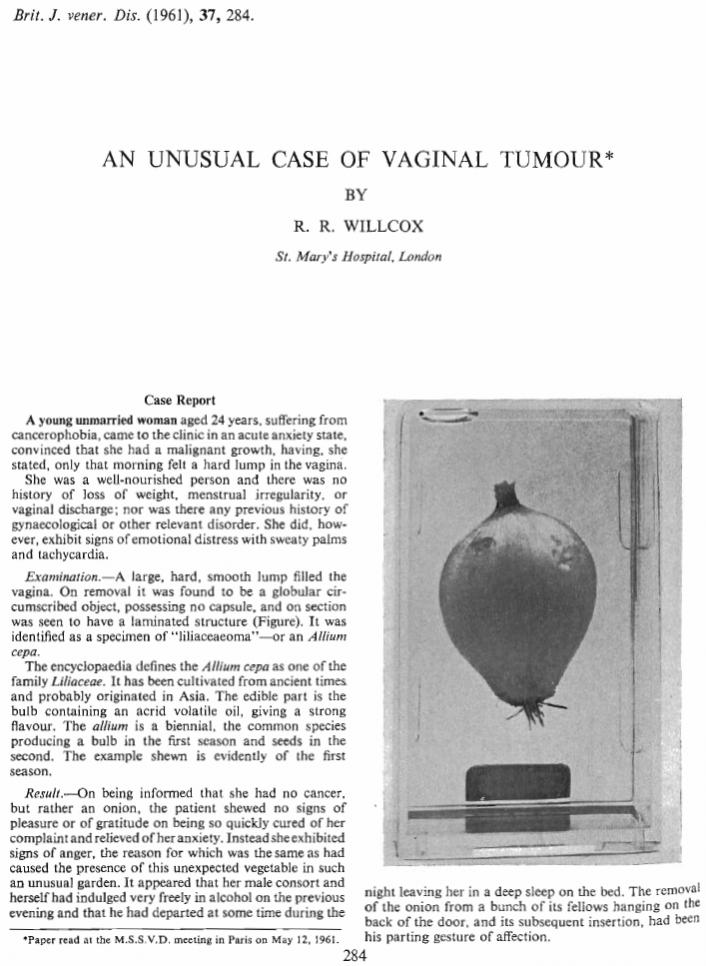 Brit. J. vener. Dis. (1961), 37, 284.

AN UNUSUAL CASE OF VAGINAL TUMOUR*

BY

R. R. WILLCOX

St. Mary's Hospital, London

Case Report

A young unmarried woman aged 24 years, suffering from cancerophobia, came to the clinic in an acute anxiety state, convinced that she had a malignant growth, having, she stated, only that morning felt a hard lump in the vagina.

She was a well-nourished person and there was no history of loss of weight, menstrual irregularity, or vaginal discharge; nor was there any previous history of gynaecological or other relevant disorder. She did, however, exhibit signs of emotional distress with sweaty palms and tachycardia.

Examination.—A large, hard, smooth lump filled the vagina. On removal it was found to be a globular circumscribed object, possessing no capsule, and on section was seen to have a laminated structure (Figure). It was identified as a specimen of "liliaceaeoma"—or an Allium cepa.

The encyclopaedia defines the Allium cepa as one of the family Liliaceae. It has been cultivated from ancient times and probably originated in Asia. The edible part is the bulb containing an acrid volatile oil, giving a strong flavour. The allium is a biennial, the common species producing a bulb in the first season and seeds in the second. The example shewn is evidently of the first season.

Result.—On being informed that she had no cancer, but rather an onion, the patient shewed no signs of pleasure or of gratitude on being so quickly cured of her complaint and relieved of her anxiety. Instead she exhibited signs of anger, the reason for which was the same as had caused the presence of this unexpected vegetable in such an unusual garden. It appeared that her male consort and herself had indulged very freely in alcohol on the previous evening and that he had departed at some time during the night leaving her in a deep sleep on the bed. The removal of the onion from a bunch of its fellows hanging on the back of the door, and its subsequent insertion, had been his parting gesture of affection.

*Paper read at the M.S.S.V.D. meeting in Paris on May 12, 1961.

284